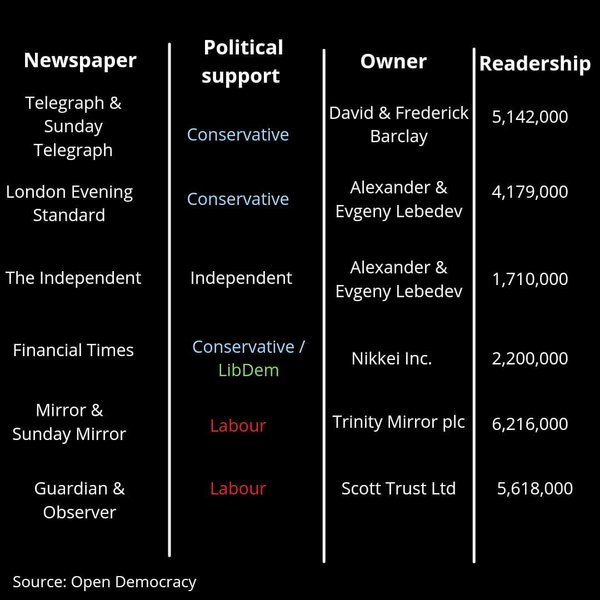 | Newspaper | Political support | Owner | Readership |
|---|---|---|---|
| Telegraph & Sunday Telegraph | Conservative | David & Frederick Barclay | 5,142,000 |
| London Evening Standard | Conservative | Alexander & Evgeny Lebedev | 4,179,000 |
| The Independent | Independent | Alexander & Evgeny Lebedev | 1,710,000 |
| Financial Times | Conservative / LibDem | Nikkei Inc. | 2,200,000 |
| Mirror & Sunday Mirror | Labour | Trinity Mirror plc | 6,216,000 |
| Guardian & Observer | Labour | Scott Trust Ltd | 5,618,000 |

Source: Open Democracy